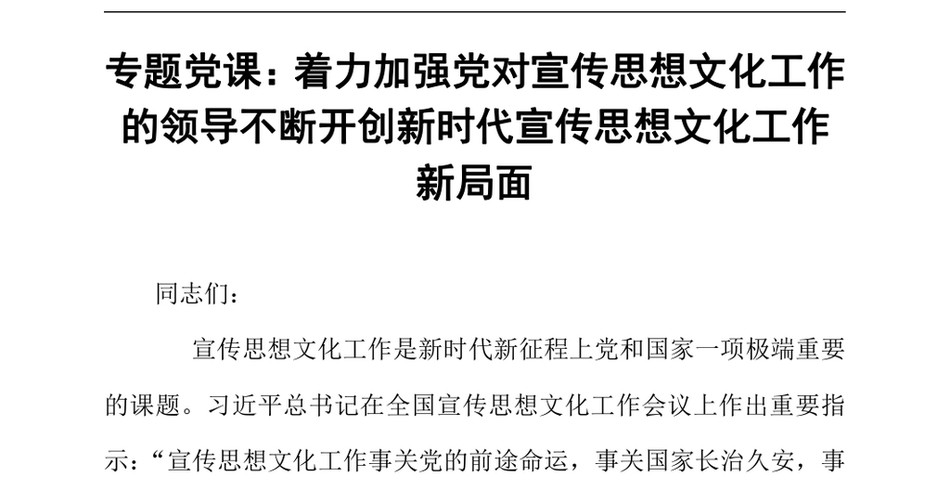 专题党课：着力加强党对宣传思想文化工作的领导不断开创新时代宣传思想文化工作新局面

同志们：

宣传思想文化工作是新时代新征程上党和国家一项极端重要的课题。习近平总书记在全国宣传思想文化工作会议上作出重要指示：“宣传思想文化工作事关党的前途命运，事关国家长治久安，事